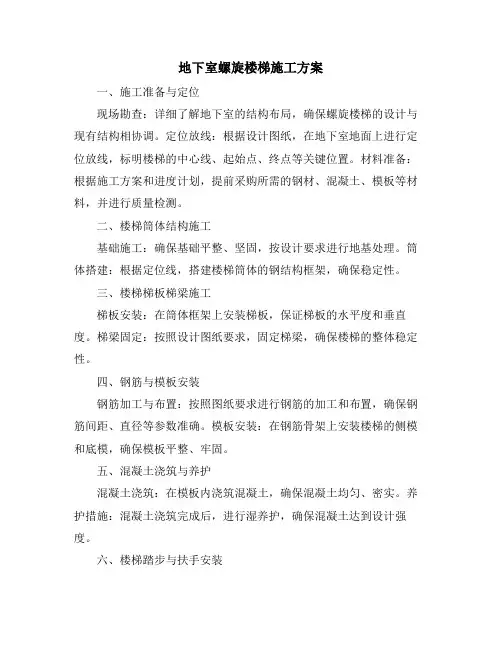 地下室螺旋楼梯施工方案

一、施工准备与定位

现场勘查：详细了解地下室的结构布局，确保螺旋楼梯的设计与现有结构相协调。定位放线：根据设计图纸，在地下室地面上进行定位放线，标明楼梯的中心线、起始点、终点等关键位置。材料准备：根据施工方案和进度计划，提前采购所需的钢材、混凝土、模板等材料，并进行质量检测。

二、楼梯筒体结构施工

基础施工：确保基础平整、坚固，按设计要求进行地基处理。筒体搭建：根据定位线，搭建楼梯筒体的钢结构框架，确保稳定性。

三、楼梯梯板梯梁施工

梯板安装：在筒体框架上安装梯板，保证梯板的水平度和垂直度。梯梁固定：按照设计图纸要求，固定梯梁，确保楼梯的整体稳定性。

四、钢筋与模板安装

钢筋加工与布置：按照图纸要求进行钢筋的加工和布置，确保钢筋间距、直径等参数准确。模板安装：在钢筋骨架上安装楼梯的侧模和底模，确保模板平整、牢固。

五、混凝土浇筑与养护

混凝土浇筑：在模板内浇筑混凝土，确保混凝土均匀、密实。养护措施：混凝土浇筑完成后，进行湿养护，确保混凝土达到设计强度。

六、楼梯踏步与扶手安装